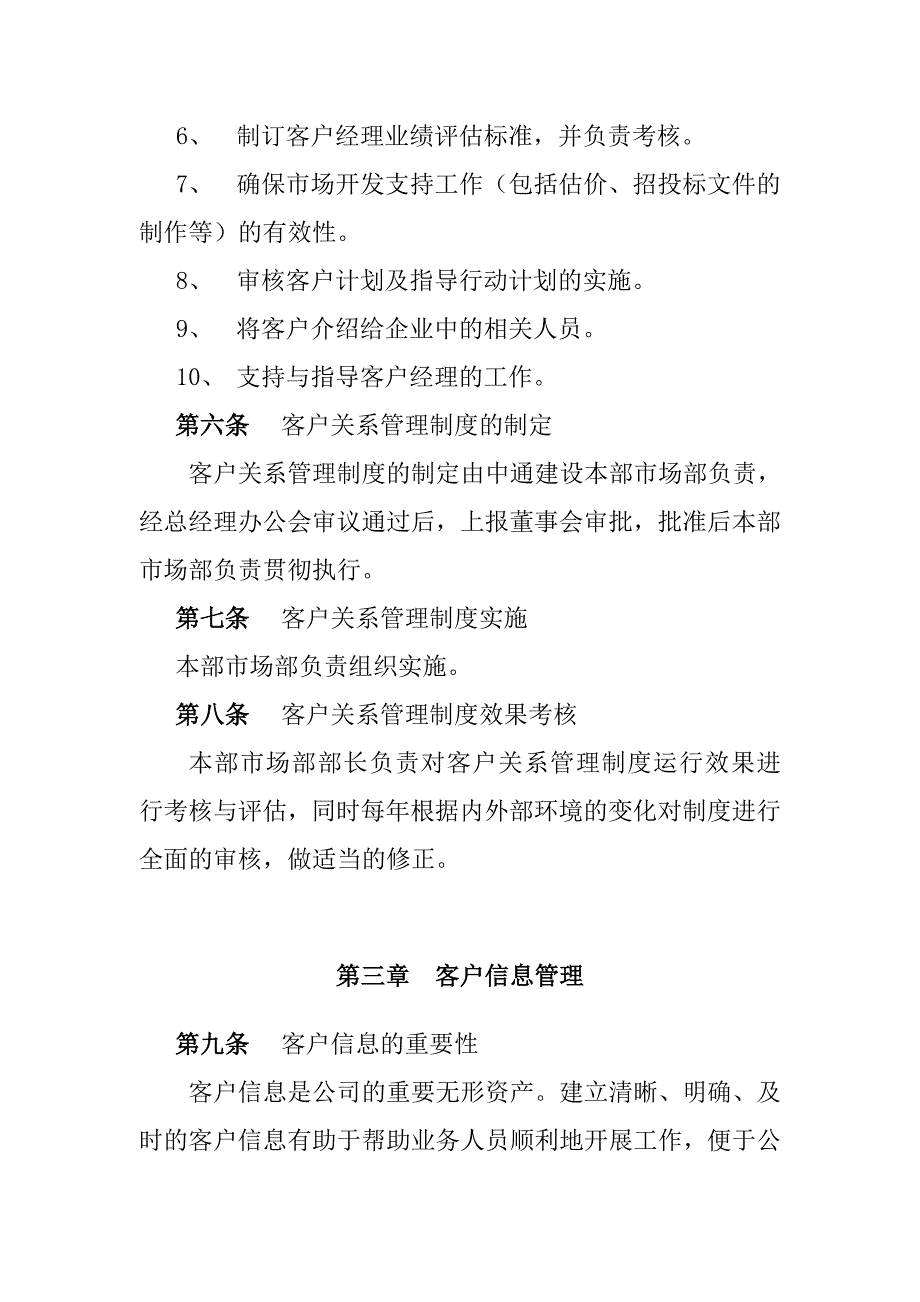 6、 制订客户经理业绩评估标准，并负责考核。

7、 确保市场开发支持工作（包括估价、招投标文件的制作等）的有效性。

8、 审核客户计划及指导行动计划的实施。

9、 将客户介绍给企业中的相关人员。

10、 支持与指导客户经理的工作。

第六条 客户关系管理制度的制定

客户关系管理制度的制定由中通建设本部市场部负责，经总经理办公会审议通过后，上报董事会审批，批准后本部市场部负责贯彻执行。

第七条 客户关系管理制度实施

本部市场部负责组织实施。

第八条 客户关系管理制度效果考核

本部市场部部长负责对客户关系管理制度运行效果进行考核与评估，同时每年根据内外部环境的变化对制度进行全面的审核，做适当的修正。

第三章 客户信息管理

第九条 客户信息的重要性

客户信息是公司的重要无形资产。建立清晰、明确、及时的客户信息有助于帮助业务人员顺利地开展工作，便于公